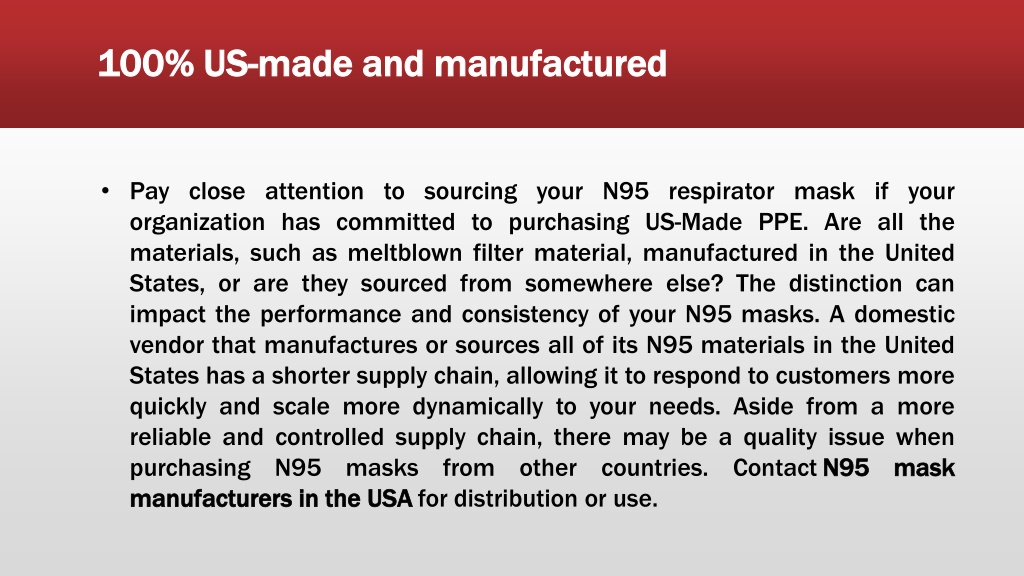 100% US-made and manufactured

• Pay close attention to sourcing your N95 respirator mask if your organization has committed to purchasing US-Made PPE. Are all the materials, such as meltblown filter material, manufactured in the United States, or are they sourced from somewhere else? The distinction can impact the performance and consistency of your N95 masks. A domestic vendor that manufactures or sources all of its N95 materials in the United States has a shorter supply chain, allowing it to respond to customers more quickly and scale more dynamically to your needs. Aside from a more reliable and controlled supply chain, there may be a quality issue when purchasing N95 masks from other countries. Contact N95 mask manufacturers in the USA for distribution or use.